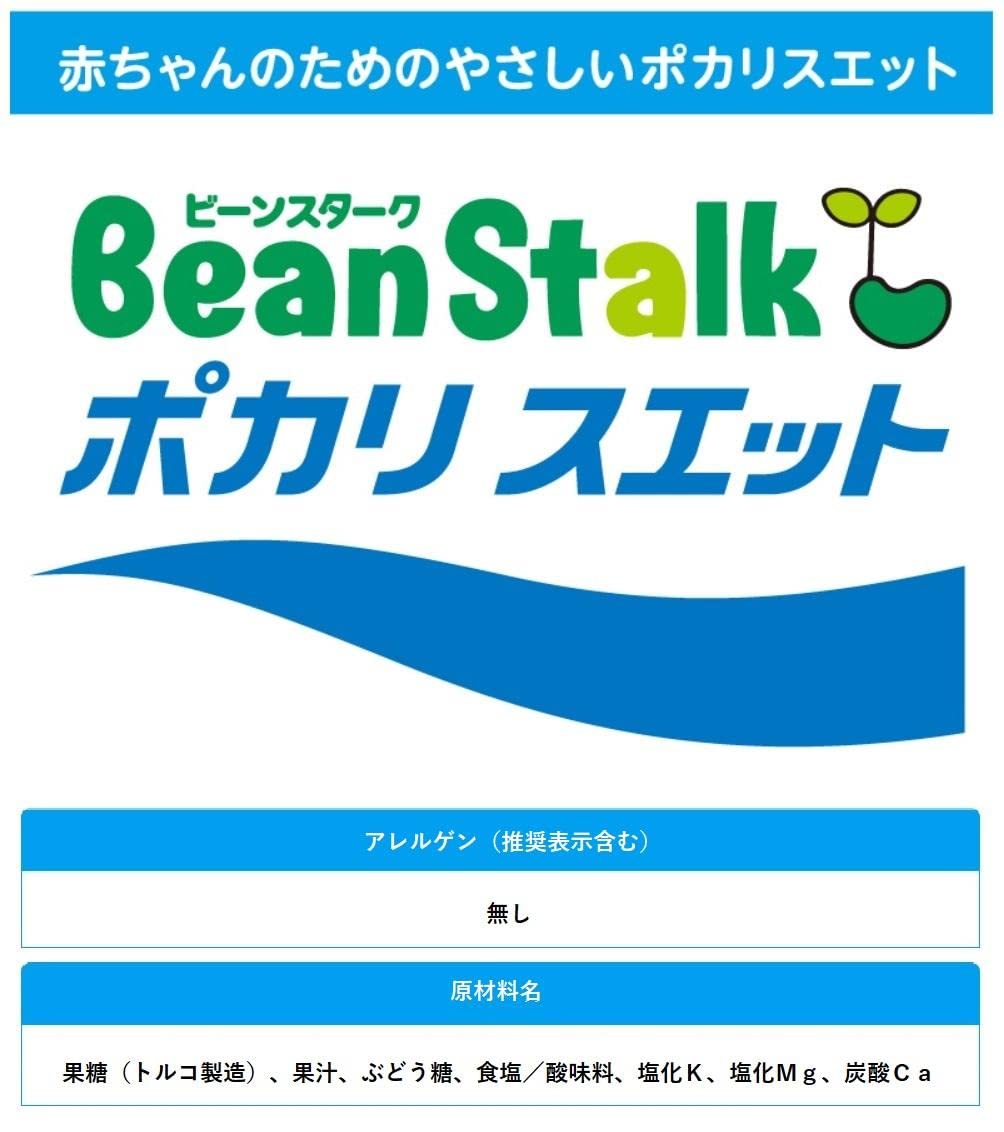 赤ちゃんのためのやさしいポカリスエット

ビーンスターク
BeanStalk
ポカリ スエット

アレルゲン（推奨表示含む）

無し

原材料名

果糖（トルコ製造）、果汁、ぶどう糖、食塩／酸味料、塩化Ｋ、塩化Ｍｇ、炭酸Ｃａ